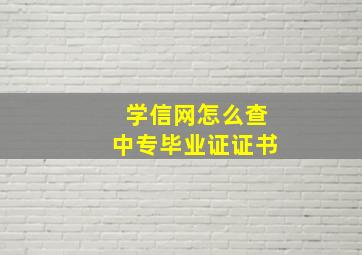 学信网怎么查
中专毕业证证书